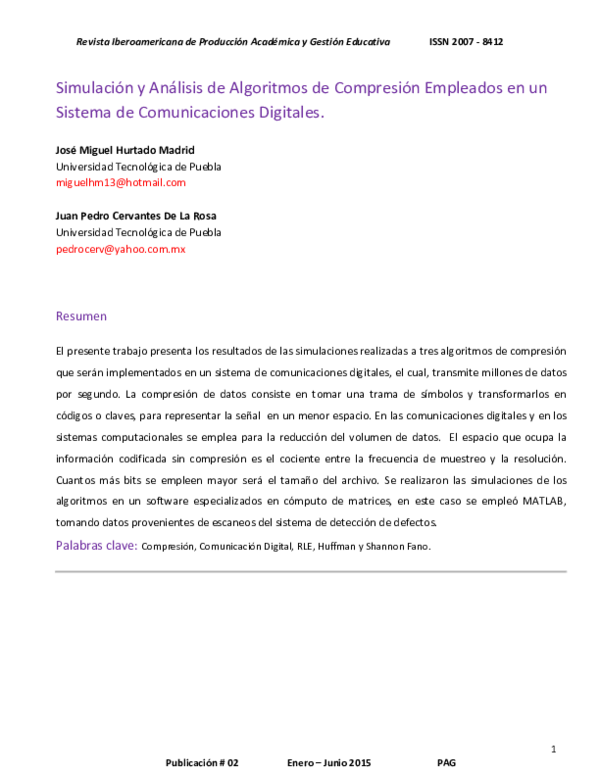 Revista Iberoamericana de Producción Académica y Gestión Educativa ISSN 2007 - 8412

Simulación y Análisis de Algoritmos de Compresión Empleados en un Sistema de Comunicaciones Digitales.

José Miguel Hurtado Madrid
Universidad Tecnológica de Puebla
miguelhm13@hotmail.com

Juan Pedro Cervantes De La Rosa
Universidad Tecnológica de Puebla
pedrocerv@yahoo.com.mx

Resumen

El presente trabajo presenta los resultados de las simulaciones realizadas a tres algoritmos de compresión que serán implementados en un sistema de comunicaciones digitales, el cual, transmite millones de datos por segundo. La compresión de datos consiste en tomar una trama de símbolos y transformarlos en códigos o claves, para representar la señal en un menor espacio. En las comunicaciones digitales y en los sistemas computacionales se emplea para la reducción del volumen de datos. El espacio que ocupa la información codificada sin compresión es el cociente entre la frecuencia de muestreo y la resolución. Cuantos más bits se empleen mayor será el tamaño del archivo. Se realizaron las simulaciones de los algoritmos en un software especializados en cómputo de matrices, en este caso se empleó MATLAB, tomando datos provenientes de escaneos del sistema de detección de defectos.

Palabras clave: Compresión, Comunicación Digital, RLE, Huffman y Shannon Fano.

1

Publicación # 02 Enero – Junio 2015 PAG